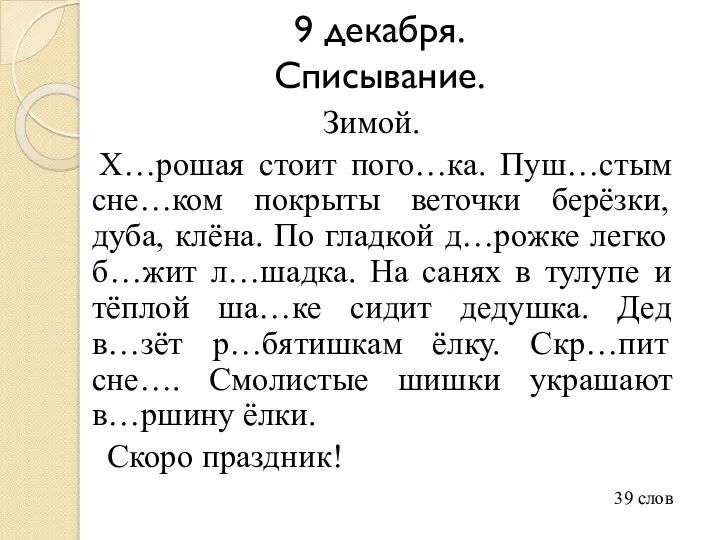 9 декабря.
Списывание.

Зимой.

Х…рошая стоит пого…ка. Пуш…стым сне…ком покрыты веточки берёзки, дуба, клёна. По гладкой д…рожке легко б…жит л…шадка. На санях в тулупе и тёплой ша…ке сидит дедушка. Дед в…зёт р…бятишкам ёлку. Скр…пит сне…. Смолистые шишки украшают в…ршину ёлки.

Скоро праздник!

39 слов